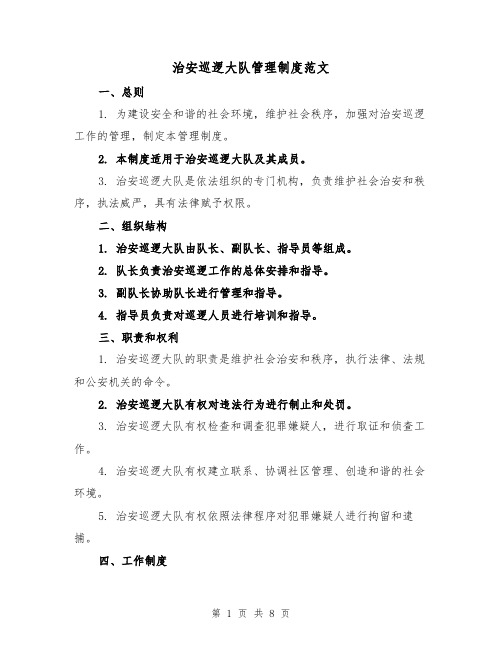 治安巡逻大队管理制度范文

一、总则

1. 为建设安全和谐的社会环境，维护社会秩序，加强对治安巡逻工作的管理，制定本管理制度。

2. 本制度适用于治安巡逻大队及其成员。

3. 治安巡逻大队是依法组织的专门机构，负责维护社会治安和秩序，执法威严，具有法律赋予权限。

二、组织结构

1. 治安巡逻大队由队长、副队长、指导员等组成。

2. 队长负责治安巡逻工作的总体安排和指导。

3. 副队长协助队长进行管理和指导。

4. 指导员负责对巡逻人员进行培训和指导。

三、职责和权利

1. 治安巡逻大队的职责是维护社会治安和秩序，执行法律、法规和公安机关的命令。

2. 治安巡逻大队有权对违法行为进行制止和处罚。

3. 治安巡逻大队有权检查和调查犯罪嫌疑人，进行取证和侦查工作。

4. 治安巡逻大队有权建立联系、协调社区管理、创造和谐的社会环境。

5. 治安巡逻大队有权依照法律程序对犯罪嫌疑人进行拘留和逮捕。

四、工作制度

第 1 页 共 8 页